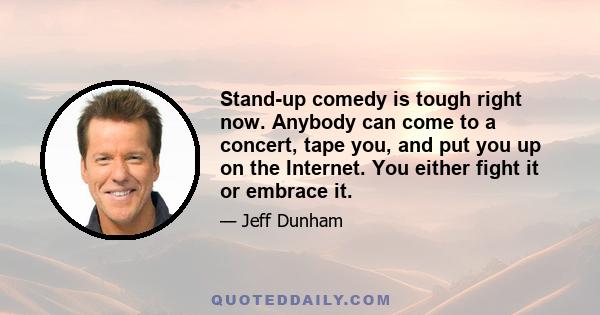 Stand-up comedy is tough right now. Anybody can come to a concert, tape you, and put you up on the Internet. You either fight it or embrace it.

— Jeff Dunham

QUOTEDDAILY.COM